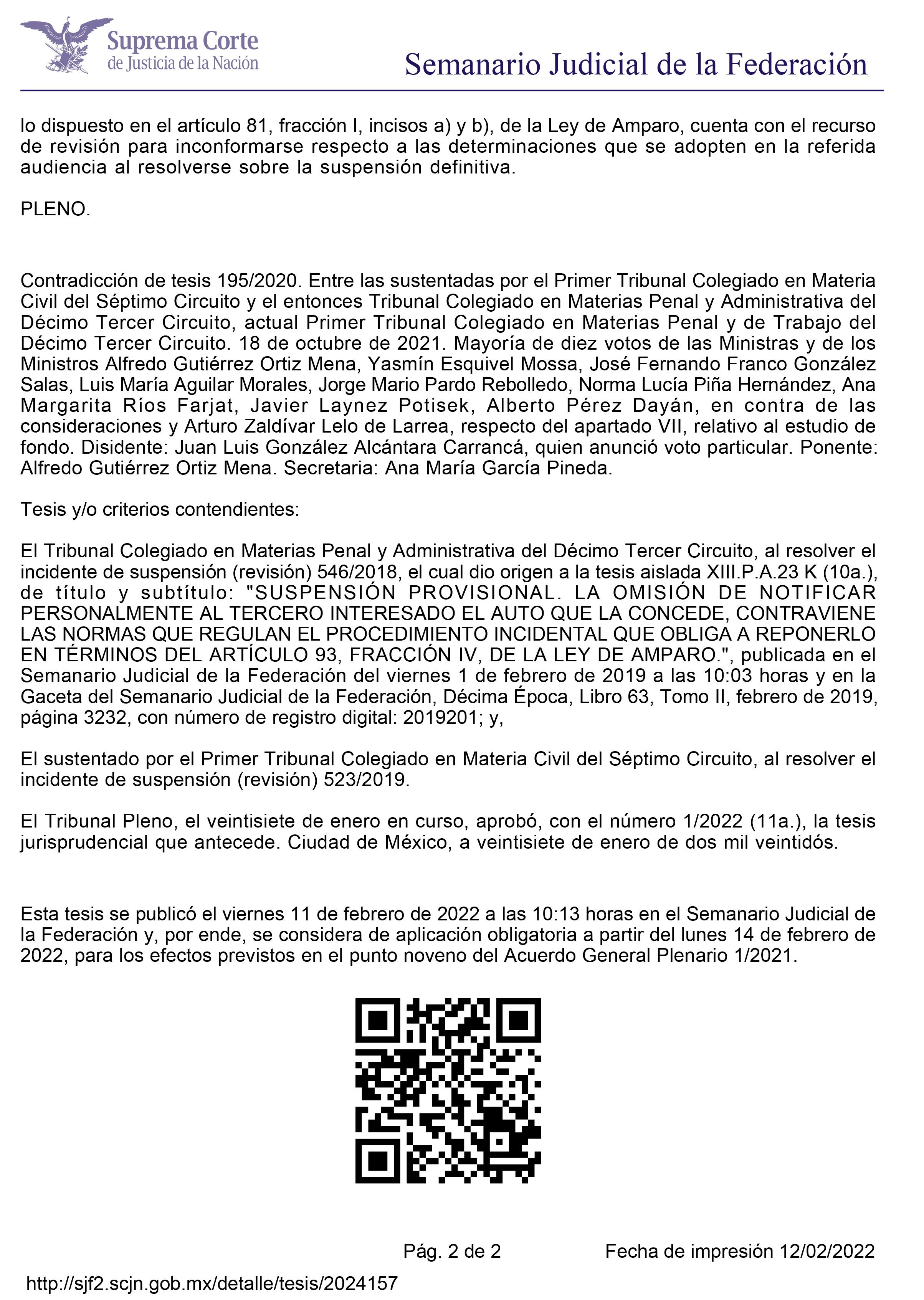 Suprema Corte de Justicia de la Nación

Semanario Judicial de la Federación

lo dispuesto en el artículo 81, fracción I, incisos a) y b), de la Ley de Amparo, cuenta con el recurso de revisión para inconformarse respecto a las determinaciones que se adopten en la referida audiencia al resolverse sobre la suspensión definitiva.

PLENO.

Contradicción de tesis 195/2020. Entre las sustentadas por el Primer Tribunal Colegiado en Materia Civil del Séptimo Circuito y el entonces Tribunal Colegiado en Materias Penal y Administrativa del Décimo Tercer Circuito, actual Primer Tribunal Colegiado en Materias Penal y de Trabajo del Décimo Tercer Circuito. 18 de octubre de 2021. Mayoría de diez votos de las Ministras y de los Ministros Alfredo Gutiérrez Ortiz Mena, Yasmín Esquivel Mossa, José Fernando Franco González Salas, Luis María Aguilar Morales, Jorge Mario Pardo Rebolledo, Norma Lucía Piña Hernández, Ana Margarita Ríos Farjat, Javier Laynez Potisek, Alberto Pérez Dayán, en contra de las consideraciones y Arturo Zaldívar Lelo de Larrea, respecto del apartado VII, relativo al estudio de fondo. Disidente: Juan Luis González Alcántara Carrancá, quien anunció voto particular. Ponente: Alfredo Gutiérrez Ortiz Mena. Secretaria: Ana María García Pineda.

Tesis y/o criterios contendientes:

El Tribunal Colegiado en Materias Penal y Administrativa del Décimo Tercer Circuito, al resolver el incidente de suspensión (revisión) 546/2018, el cual dio origen a la tesis aislada XIII.P.A.23 K (10a.), de título y subtítulo: "SUSPENSIÓN PROVISIONAL. LA OMISIÓN DE NOTIFICAR PERSONALMENTE AL TERCERO INTERESADO EL AUTO QUE LA CONCEDE, CONTRAVIENE LAS NORMAS QUE REGULAN EL PROCEDIMIENTO INCIDENTAL QUE OBLIGA A REPONERLO EN TÉRMINOS DEL ARTÍCULO 93, FRACCIÓN IV, DE LA LEY DE AMPARO.", publicada en el Semanario Judicial de la Federación del viernes 1 de febrero de 2019 a las 10:03 horas y en la Gaceta del Semanario Judicial de la Federación, Décima Época, Libro 63, Tomo II, febrero de 2019, página 3232, con número de registro digital: 2019201; y,

El sustentado por el Primer Tribunal Colegiado en Materia Civil del Séptimo Circuito, al resolver el incidente de suspensión (revisión) 523/2019.

El Tribunal Pleno, el veintisiete de enero en curso, aprobó, con el número 1/2022 (11a.), la tesis jurisprudencial que antecede. Ciudad de México, a veintisiete de enero de dos mil veintidós.

Esta tesis se publicó el viernes 11 de febrero de 2022 a las 10:13 horas en el Semanario Judicial de la Federación y, por ende, se considera de aplicación obligatoria a partir del lunes 14 de febrero de 2022, para los efectos previstos en el punto noveno del Acuerdo General Plenario 1/2021.

Pág. 2 de 2

Fecha de impresión 12/02/2022

http://sjf2.scjn.gob.mx/detalle/tesis/2024157